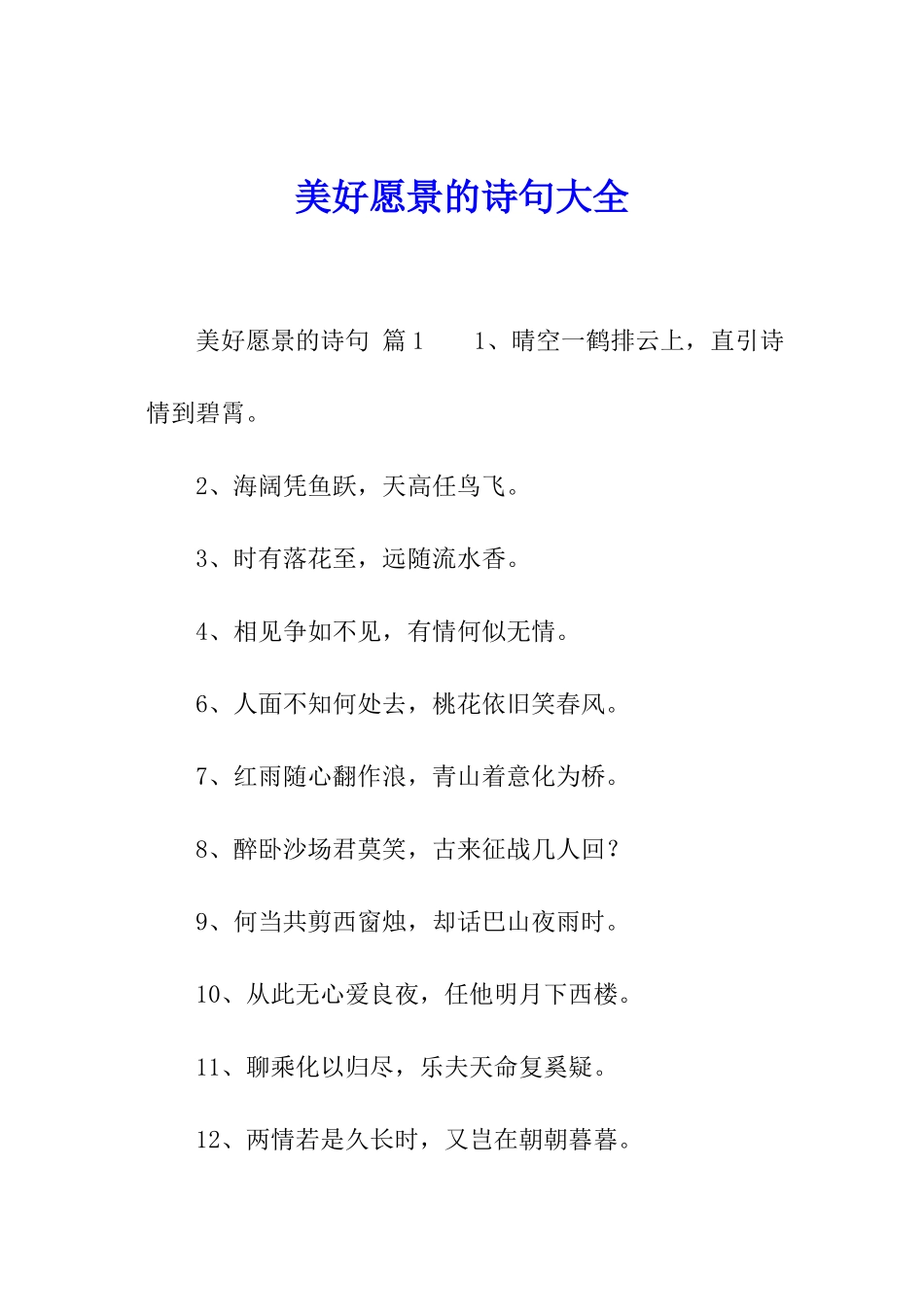 美好愿景的诗句大全

美好愿景的诗句 篇1　　1、晴空一鹤排云上，直引诗情到碧霄。

2、海阔凭鱼跃，天高任鸟飞。

3、时有落花至，远随流水香。

4、相见争如不见，有情何似无情。

6、人面不知何处去，桃花依旧笑春风。

7、红雨随心翻作浪，青山着意化为桥。

8、醉卧沙场君莫笑，古来征战几人回？

9、何当共剪西窗烛，却话巴山夜雨时。

10、从此无心爱良夜，任他明月下西楼。

11、聊乘化以归尽，乐夫天命复奚疑。

12、两情若是久长时，又岂在朝朝暮暮。